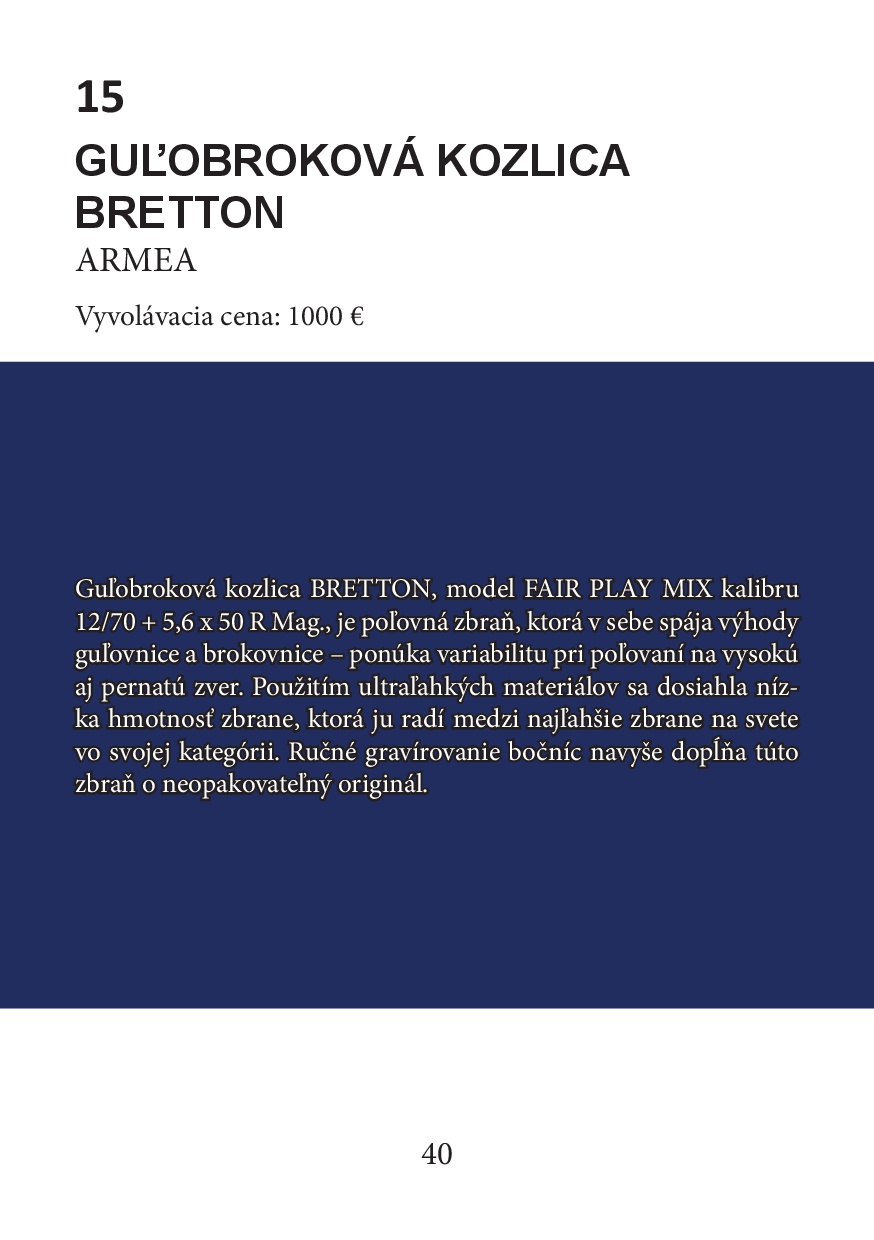 15
GUĽOBROKOVÁ KOZLICA BRETTON
ARMEA

Vyvolávacia cena: 1000 €

Guľobroková kozlica BRETTON, model FAIR PLAY MIX kalibru 12/70 + 5,6 x 50 R Mag., je poľovná zbraň, ktorá v sebe spája výhody guľovnice a brokovnice – ponúka variabilitu pri poľovaní na vysokú aj pernatú zver. Použitím ultraľahkých materiálov sa dosiahla nízka hmotnosť zbrane, ktorá ju radí medzi najľahšie zbrane na svete vo svojej kategórii. Ručné gravírovanie bočníc navyše dopĺňa túto zbraň o neopakovateľný originál.

40